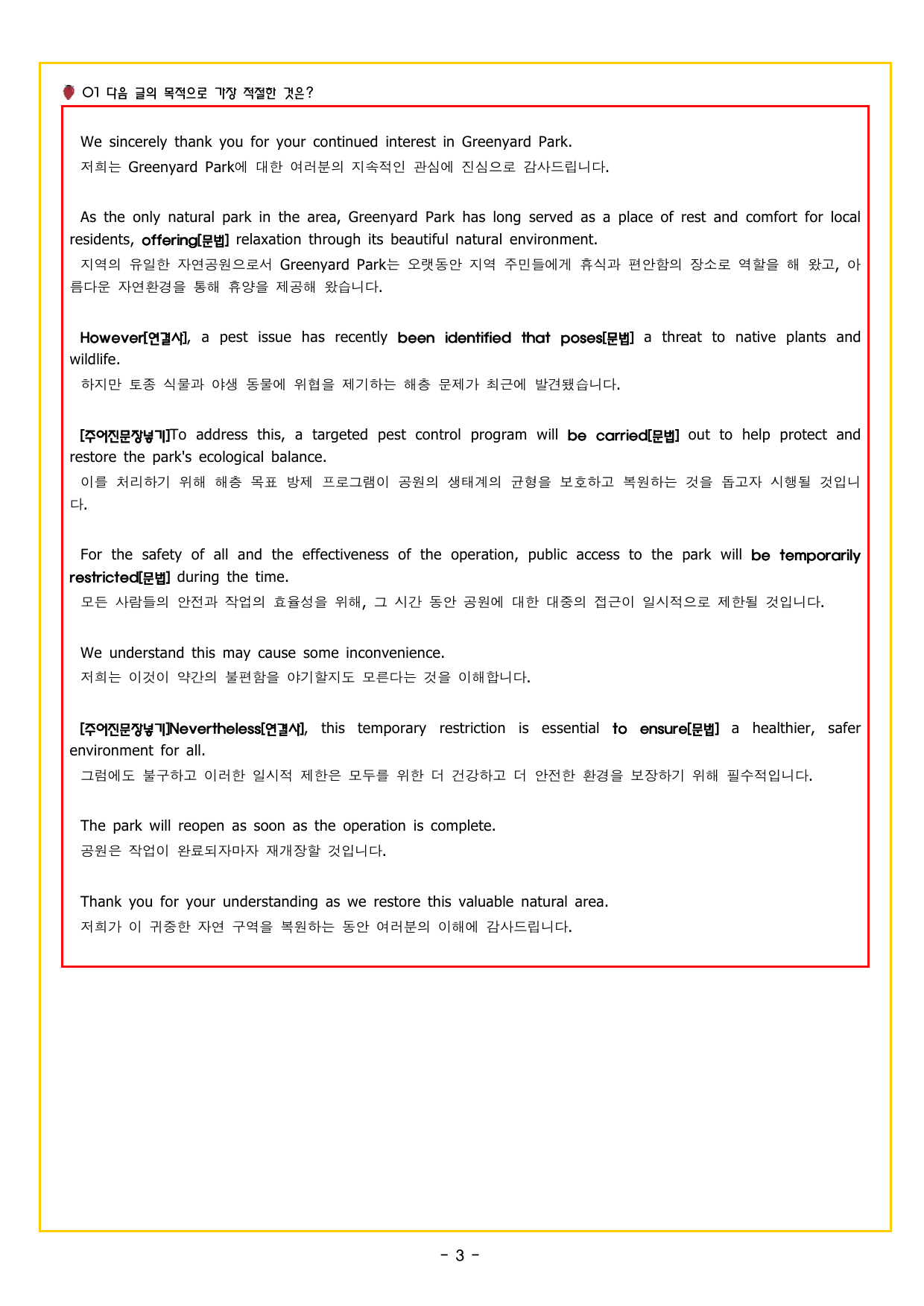 01 다음 글의 목적으로 가장 적절한 것은?

We sincerely thank you for your continued interest in Greenyard Park.
저희는 Greenyard Park에 대한 여러분의 지속적인 관심에 진심으로 감사드립니다.

As the only natural park in the area, Greenyard Park has long served as a place of rest and comfort for local residents, offering[문법] relaxation through its beautiful natural environment.
지역의 유일한 자연공원으로서 Greenyard Park는 오랫동안 지역 주민들에게 휴식과 편안함의 장소로 역할을 해 왔고, 아름다운 자연환경을 통해 휴양을 제공해 왔습니다.

However[연결사], a pest issue has recently been identified that poses[문법] a threat to native plants and wildlife.
하지만 토종 식물과 야생 동물에 위협을 제기하는 해충 문제가 최근에 발견됐습니다.

[주어진문장넣기]To address this, a targeted pest control program will be carried[문법] out to help protect and restore the park's ecological balance.
이를 처리하기 위해 해충 목표 방제 프로그램이 공원의 생태계의 균형을 보호하고 복원하는 것을 돕고자 시행될 것입니다.

For the safety of all and the effectiveness of the operation, public access to the park will be temporarily restricted[문법] during the time.
모든 사람들의 안전과 작업의 효율성을 위해, 그 시간 동안 공원에 대한 대중의 접근이 일시적으로 제한될 것입니다.

We understand this may cause some inconvenience.
저희는 이것이 약간의 불편함을 야기할지도 모른다는 것을 이해합니다.

[주어진문장넣기]Nevertheless[연결사], this temporary restriction is essential to ensure[문법] a healthier, safer environment for all.
그럼에도 불구하고 이러한 일시적 제한은 모두를 위한 더 건강하고 더 안전한 환경을 보장하기 위해 필수적입니다.

The park will reopen as soon as the operation is complete.
공원은 작업이 완료되자마자 재개장할 것입니다.

Thank you for your understanding as we restore this valuable natural area.
저희가 이 귀중한 자연 구역을 복원하는 동안 여러분의 이해에 감사드립니다.

- 3 -